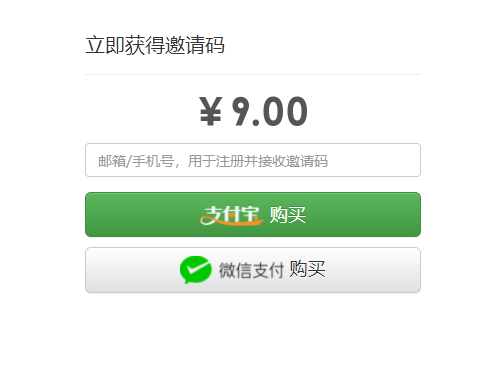 立即获得邀请码

¥ 9.00

邮箱/手机号，用于注册并接收邀请码

支付宝 购买

微信支付 购买